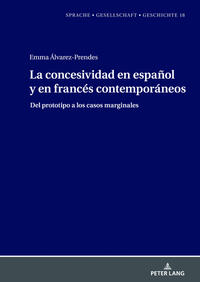 SPRACHE • GESELLSCHAFT • GESCHICHTE 18

Emma Álvarez-Prendes

La concesividad en español y en francés contemporáneos

Del prototipo a los casos marginales

PETER LANG